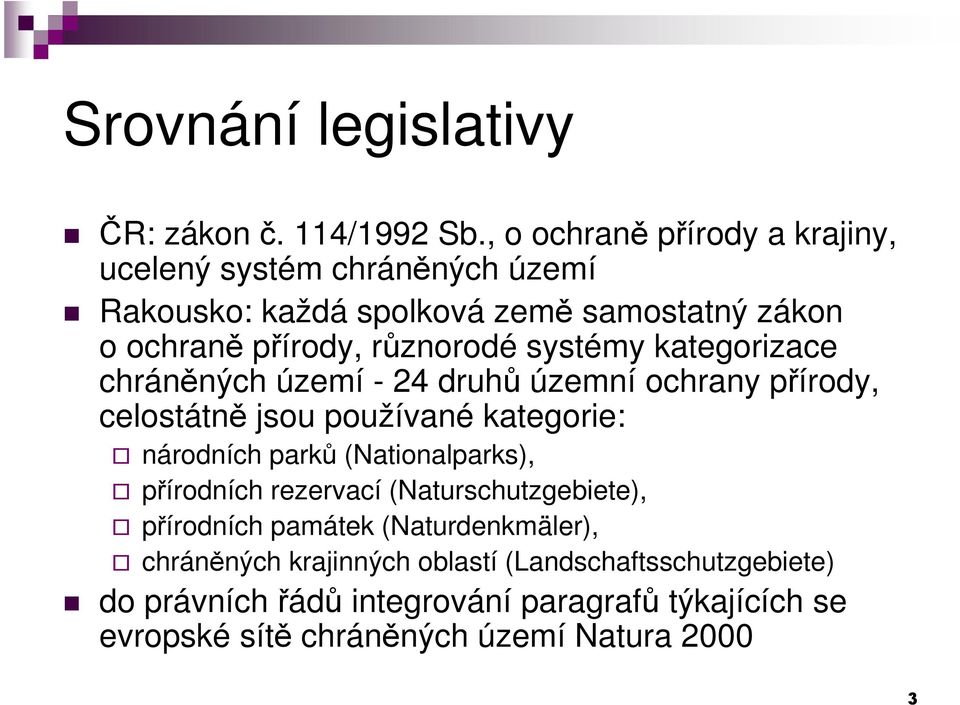 Srovnání legislativy

ČR: zákon č. 114/1992 Sb., o ochraně přírody a krajiny, ucelený systém chráněných území

Rakousko: každá spolková země samostatný zákon o ochraně přírody, různorodé systémy kategorizace chráněných území - 24 druhů územní ochrany přírody, celostátně jsou používané kategorie:

národních parků (Nationalparks),

přírodních rezervací (Naturschutzgebiete),

přírodních památek (Naturdenkmäler),

chráněných krajinných oblastí (Landschaftsschutzgebiete)

do právních řádů integrování paragrafů týkajících se evropské sítě chráněných území Natura 2000

3